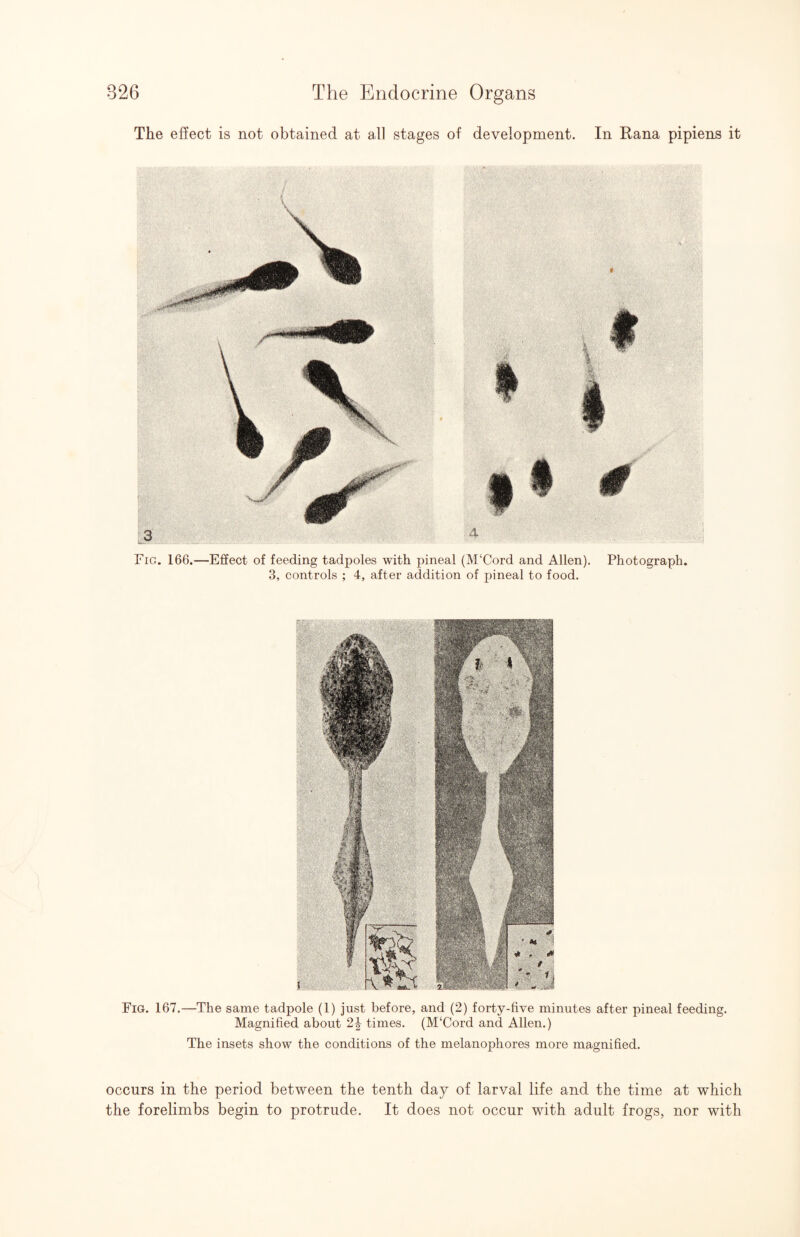 326 The Endocrine Organs

The effect is not obtained at all stages of development. In Rana pipiens it

3

4

Fig. 166.—Effect of feeding tadpoles with pineal (M'Cord and Allen). Photograph. 3, controls ; 4, after addition of pineal to food.

1

2

Fig. 167.—The same tadpole (1) just before, and (2) forty-five minutes after pineal feeding. Magnified about $2\frac{1}{2}$ times. (M'Cord and Allen.)
The insets show the conditions of the melanophores more magnified.

occurs in the period between the tenth day of larval life and the time at which the forelimbs begin to protrude. It does not occur with adult frogs, nor with